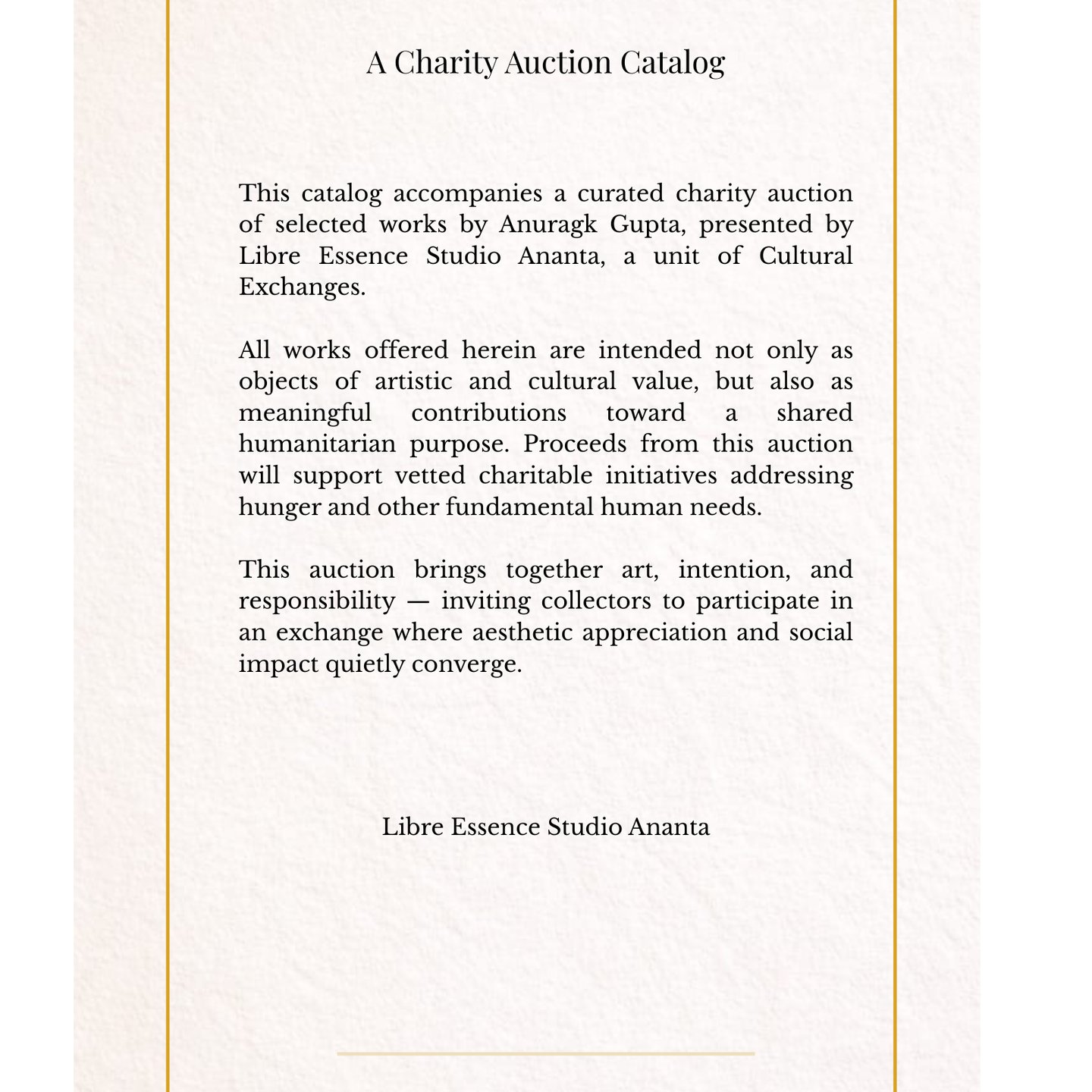 A Charity Auction Catalog

This catalog accompanies a curated charity auction of selected works by Anuragk Gupta, presented by Libre Essence Studio Ananta, a unit of Cultural Exchanges.

All works offered herein are intended not only as objects of artistic and cultural value, but also as meaningful contributions toward a shared humanitarian purpose. Proceeds from this auction will support vetted charitable initiatives addressing hunger and other fundamental human needs.

This auction brings together art, intention, and responsibility — inviting collectors to participate in an exchange where aesthetic appreciation and social impact quietly converge.

Libre Essence Studio Ananta